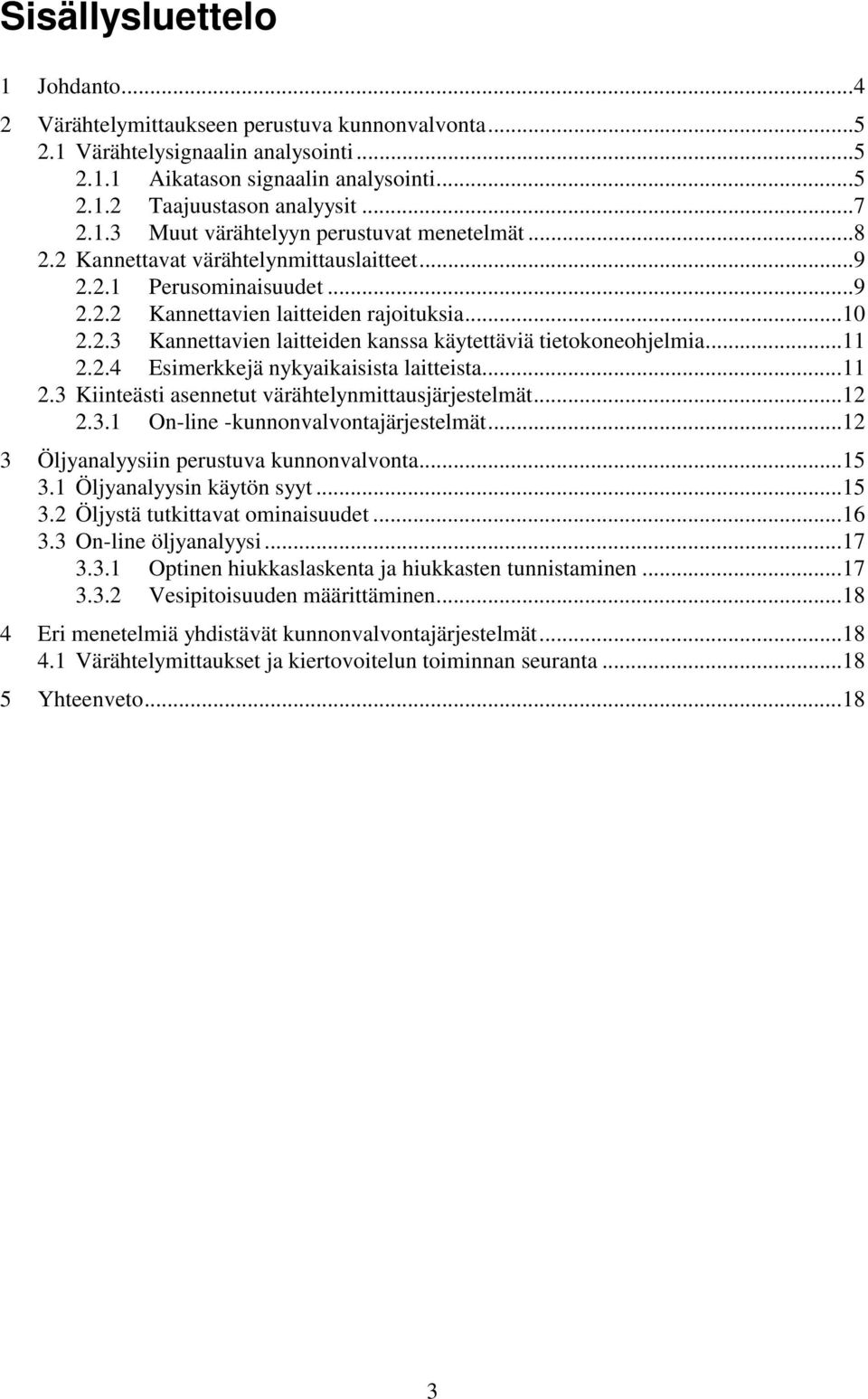 Sisällysluettelo

1 Johdanto...4
2 Värähtelymittaukseen perustuva kunnonvalvonta...5
2.1 Värähtelysignaalin analysointi...5
2.1.1 Aikatason signaalin analysointi...5
2.1.2 Taajuustason analyysit...7
2.1.3 Muut värähtelyyn perustuvat menetelmät...8
2.2 Kannettavat värähtelynmittauslaitteet...9
2.2.1 Perusominaisuudet...9
2.2.2 Kannettavien laitteiden rajoituksia...10
2.2.3 Kannettavien laitteiden kanssa käytettäviä tietokoneohjelmia...11
2.2.4 Esimerkkejä nykyaikaisista laitteista...11
2.3 Kiinteästi asennetut värähtelynmittausjärjestelmät...12
2.3.1 On-line -kunnonvalvontajärjestelmät...12
3 Öljyanalyysiin perustuva kunnonvalvonta...15
3.1 Öljyanalyysin käytön syyt...15
3.2 Öljystä tutkittavat ominaisuudet...16
3.3 On-line öljyanalyysi...17
3.3.1 Optinen hiukkaslaskenta ja hiukkasten tunnistaminen...17
3.3.2 Vesipitoisuuden määrittäminen...18
4 Eri menetelmiä yhdistävät kunnonvalvontajärjestelmät...18
4.1 Värähtelymittaukset ja kiertovoitelun toiminnan seuranta...18
5 Yhteenveto...18

3